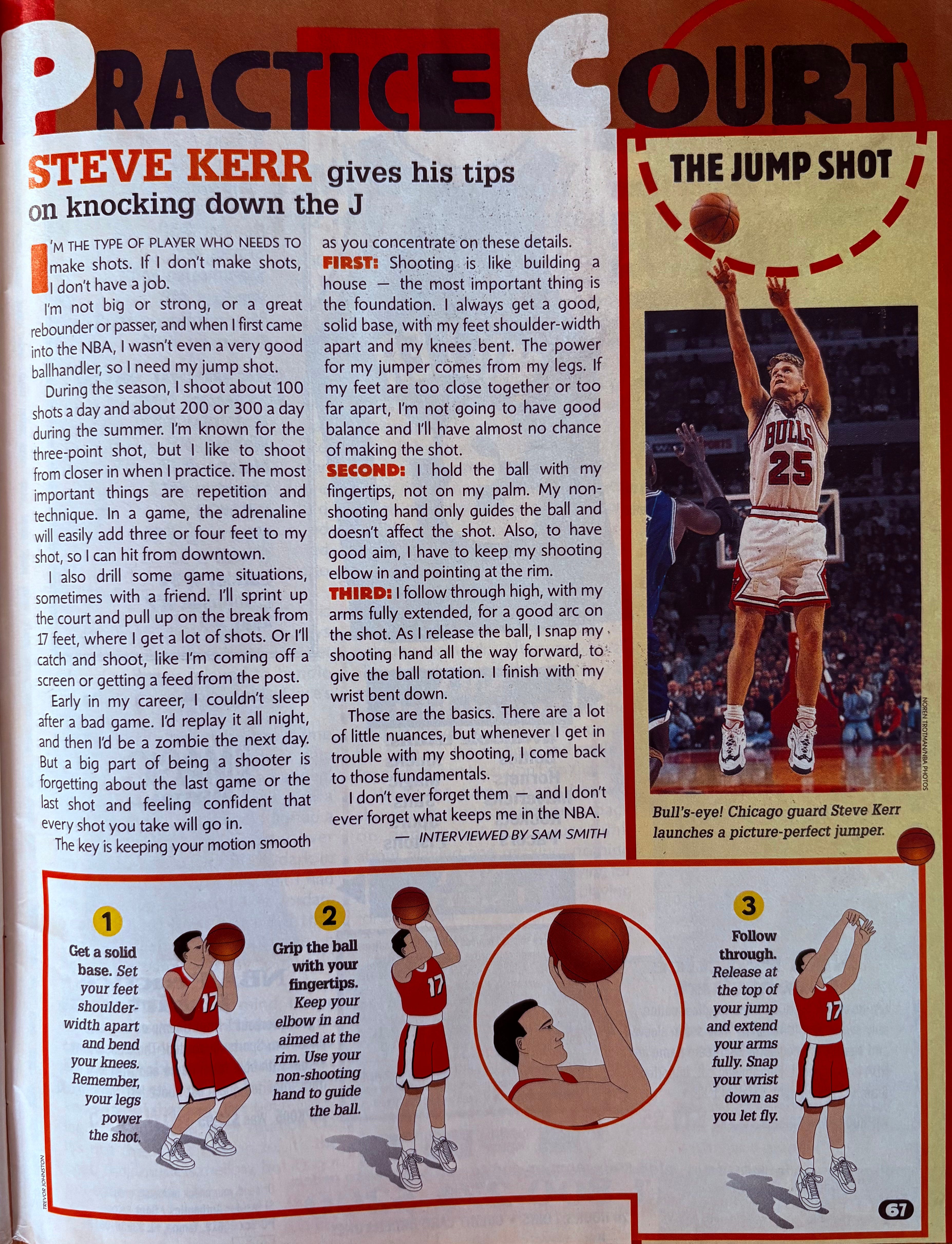 PRACTICE COURT

STEVE KERR gives his tips on knocking down the J

I'M THE TYPE OF PLAYER WHO NEEDS TO make shots. If I don't make shots, I don't have a job.

I'm not big or strong, or a great rebounder or passer, and when I first came into the NBA, I wasn't even a very good ballhandler, so I need my jump shot.

During the season, I shoot about 100 shots a day and about 200 or 300 a day during the summer. I'm known for the three-point shot, but I like to shoot from closer in when I practice. The most important things are repetition and technique. In a game, the adrenaline will easily add three or four feet to my shot, so I can hit from downtown.

I also drill some game situations, sometimes with a friend. I'll sprint up the court and pull up on the break from 17 feet, where I get a lot of shots. Or I'll catch and shoot, like I'm coming off a screen or getting a feed from the post.

Early in my career, I couldn't sleep after a bad game. I'd replay it all night, and then I'd be a zombie the next day. But a big part of being a shooter is forgetting about the last game or the last shot and feeling confident that every shot you take will go in.

The key is keeping your motion smooth as you concentrate on these details.

FIRST: Shooting is like building a house — the most important thing is the foundation. I always get a good, solid base, with my feet shoulder-width apart and my knees bent. The power for my jumper comes from my legs. If my feet are too close together or too far apart, I'm not going to have good balance and I'll have almost no chance of making the shot.

SECOND: I hold the ball with my fingertips, not on my palm. My non-shooting hand only guides the ball and doesn't affect the shot. Also, to have good aim, I have to keep my shooting elbow in and pointing at the rim.

THIRD: I follow through high, with my arms fully extended, for a good arc on the shot. As I release the ball, I snap my shooting hand all the way forward, to give the ball rotation. I finish with my wrist bent down.

Those are the basics. There are a lot of little nuances, but whenever I get in trouble with my shooting, I come back to those fundamentals.

I don't ever forget them — and I don't ever forget what keeps me in the NBA.

— INTERVIEWED BY SAM SMITH

THE JUMP SHOT

BULLS 25

NOREN TROTMAN/NBA PHOTOS

Bull's-eye! Chicago guard Steve Kerr launches a picture-perfect jumper.

1 Get a solid base. Set your feet shoulder-width apart and bend your knees. Remember, your legs power the shot.

17

2 Grip the ball with your fingertips. Keep your elbow in and aimed at the rim. Use your non-shooting hand to guide the ball.

17

3 Follow through. Release at the top of your jump and extend your arms fully. Snap your wrist down as you let fly.

17

TREVOR JOHNSTON

67